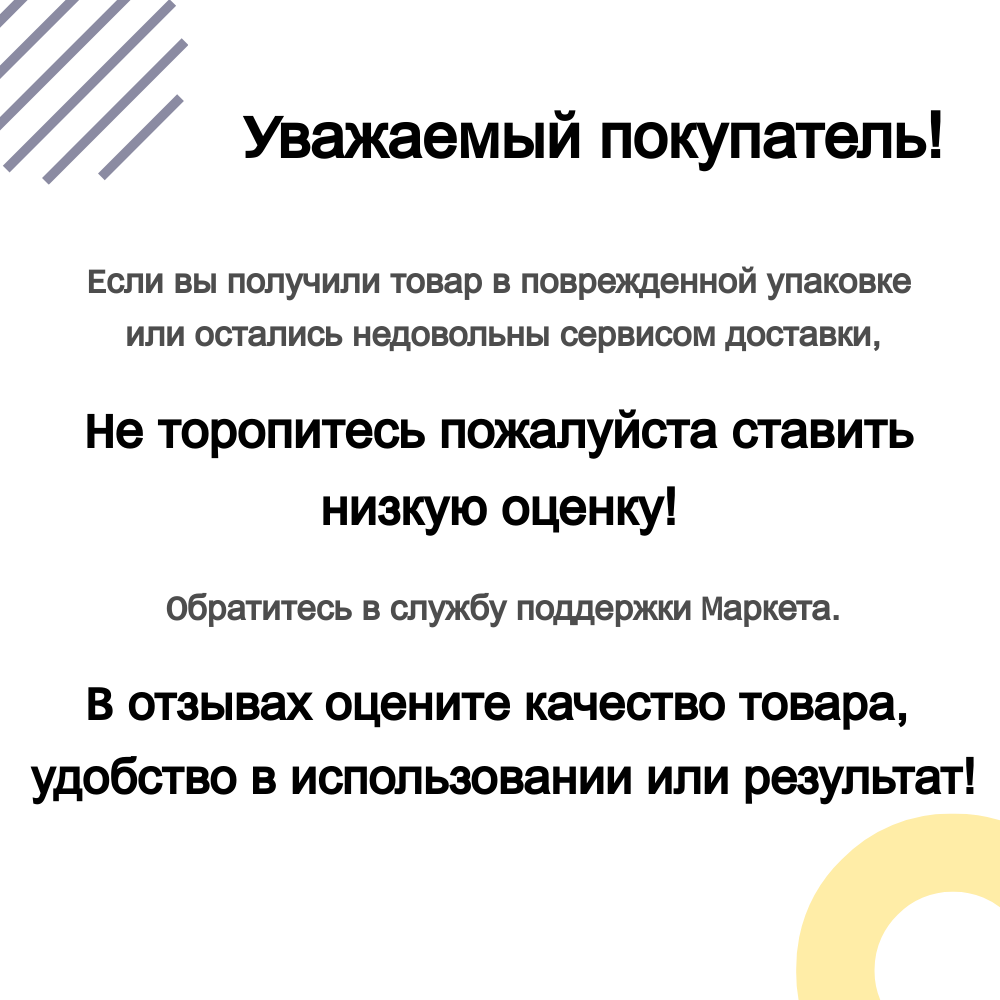 Уважаемый покупатель!

Если вы получили товар в поврежденной упаковке или остались недовольны сервисом доставки,

Не торопитесь пожалуйста ставить низкую оценку!

Обратитесь в службу поддержки Маркета.

В отзывах оцените качество товара, удобство в использовании или результат!